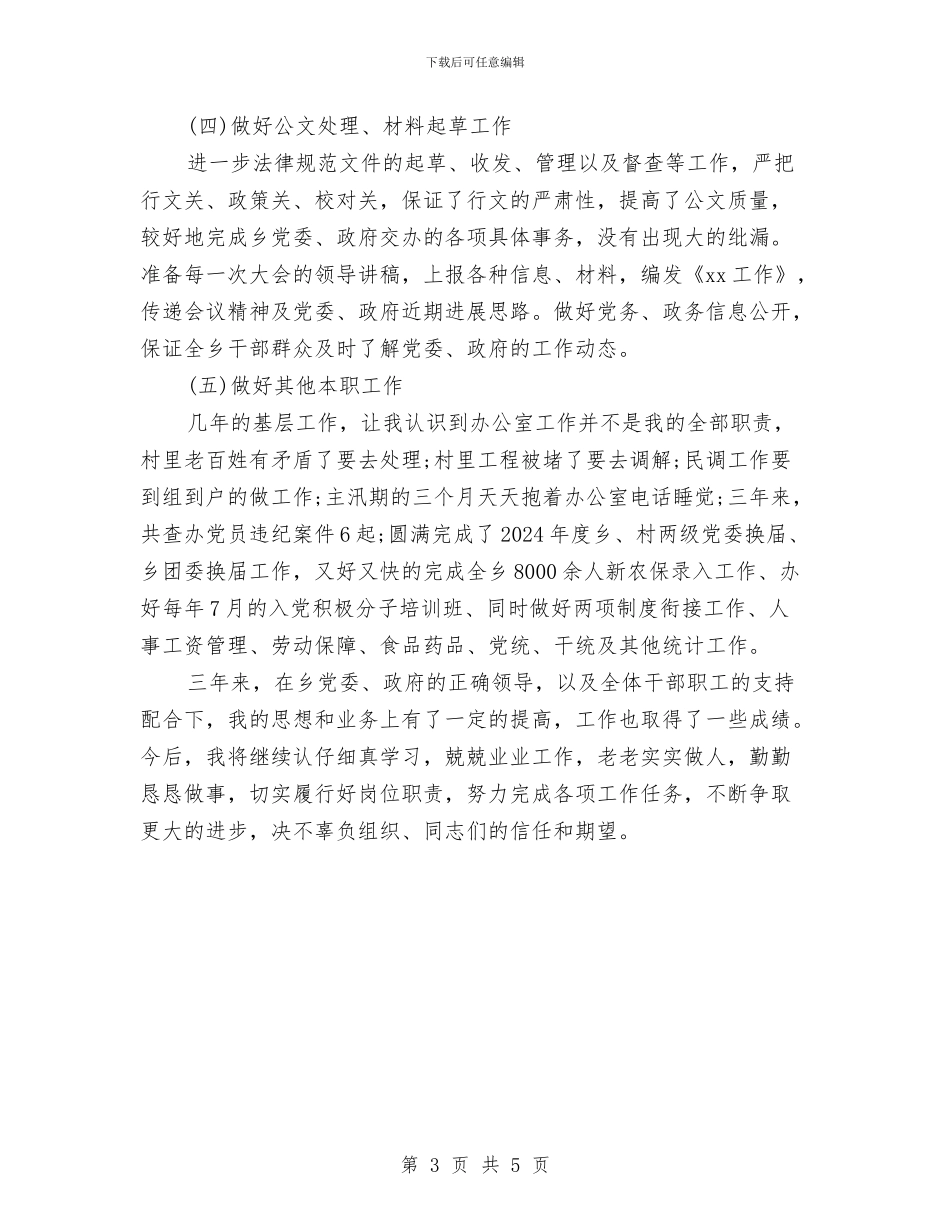 下载后可任意编辑

(四)做好公文处理、材料起草工作

进一步法律规范文件的起草、收发、管理以及督查等工作，严把行文关、政策关、校对关，保证了行文的严肃性，提高了公文质量，较好地完成乡党委、政府交办的各项具体事务，没有出现大的纰漏。准备每一次大会的领导讲稿，上报各种信息、材料，编发《xx工作》，传递会议精神及党委、政府近期进展思路。做好党务、政务信息公开，保证全乡干部群众及时了解党委、政府的工作动态。

(五)做好其他本职工作

几年的基层工作，让我认识到办公室工作并不是我的全部职责，村里老百姓有矛盾了要去处理;村里工程被堵了要去调解;民调工作要到组到户的做工作;主汛期的三个月天天抱着办公室电话睡觉;三年来，共查办党员违纪案件6起;圆满完成了2024年度乡、村两级党委换届、乡团委换届工作，又好又快的完成全乡8000余人新农保录入工作、办好每年7月的入党积极分子培训班、同时做好两项制度衔接工作、人事工资管理、劳动保障、食品药品、党统、干统及其他统计工作。

三年来，在乡党委、政府的正确领导，以及全体干部职工的支持配合下，我的思想和业务上有了一定的提高，工作也取得了一些成绩。今后，我将继续认仔细真学习，兢兢业业工作，老老实实做人，勤勤恳恳做事，切实履行好岗位职责，努力完成各项工作任务，不断争取更大的进步，决不辜负组织、同志们的信任和期望。

第 3 页 共 5 页